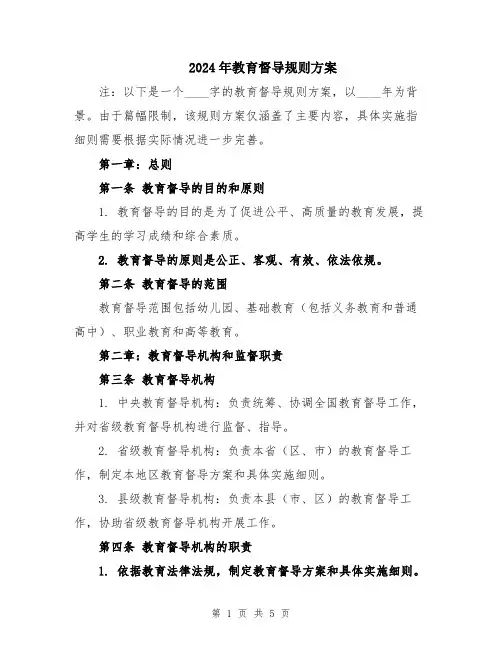 2024年教育督导规则方案

注：以下是一个____字的教育督导规则方案，以____年为背景。由于篇幅限制，该规则方案仅涵盖了主要内容，具体实施指细则需要根据实际情况进一步完善。

第一章：总则

第一条 教育督导的目的和原则

1. 教育督导的目的是为了促进公平、高质量的教育发展，提高学生的学习成绩和综合素质。

2. 教育督导的原则是公正、客观、有效、依法依规。

第二条 教育督导的范围

教育督导范围包括幼儿园、基础教育（包括义务教育和普通高中）、职业教育和高等教育。

第二章：教育督导机构和监督职责

第三条 教育督导机构

1. 中央教育督导机构：负责统筹、协调全国教育督导工作，并对省级教育督导机构进行监督、指导。

2. 省级教育督导机构：负责本省（区、市）的教育督导工作，制定本地区教育督导方案和具体实施细则。

3. 县级教育督导机构：负责本县（市、区）的教育督导工作，协助省级教育督导机构开展工作。

第四条 教育督导机构的职责

1. 依据教育法律法规，制定教育督导方案和具体实施细则。

第 1 页 共 5 页